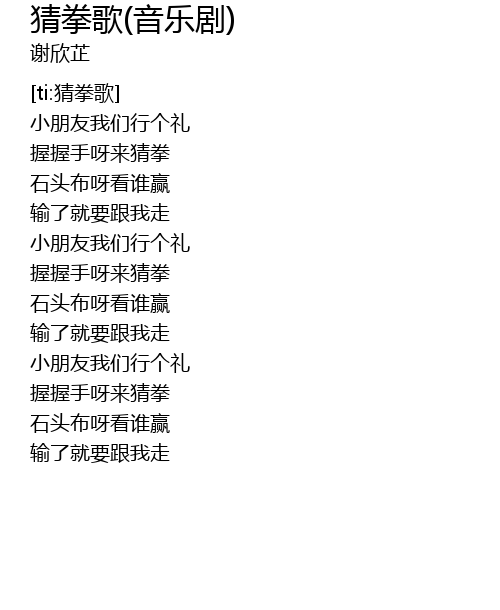 猜拳歌(音乐剧)
谢欣芷

[ti:猜拳歌]
小朋友我们行个礼
握握手呀来猜拳
石头布呀看谁赢
输了就要跟我走
小朋友我们行个礼
握握手呀来猜拳
石头布呀看谁赢
输了就要跟我走
小朋友我们行个礼
握握手呀来猜拳
石头布呀看谁赢
输了就要跟我走